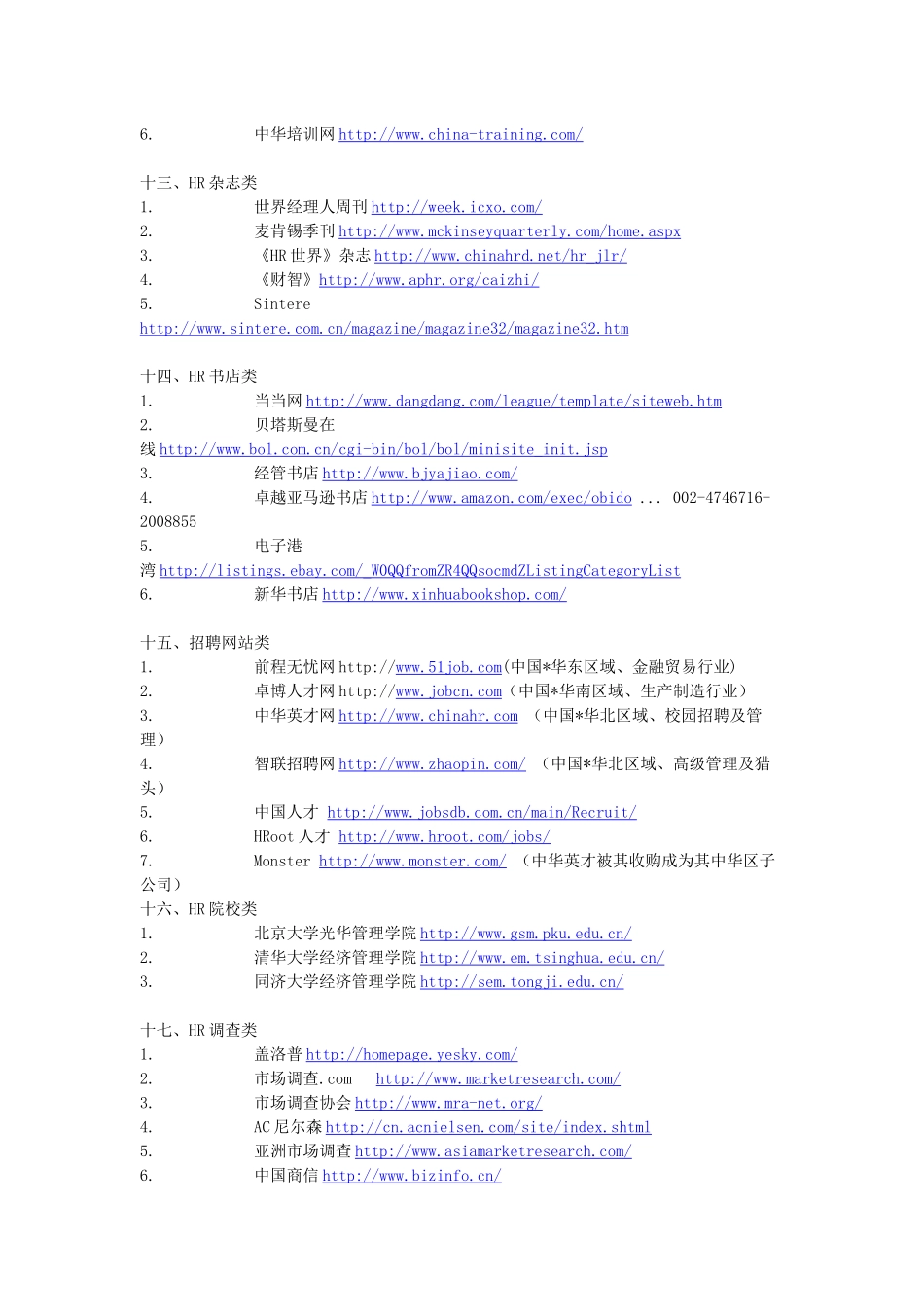 6. 中华培训网 http://www.china-training.com/

十三、HR 杂志类
1. 世界经理人周刊 http://week.icxo.com/
2. 麦肯锡季刊 http://www.mckinseyquarterly.com/home.aspx
3. 《HR 世界》杂志 http://www.chinahrd.net/hr_jlr/
4. 《财智》http://www.aphr.org/caizhi/
5. Sintere http://www.sintere.com.cn/magazine/magazine32/magazine32.htm

十四、HR 书店类
1. 当当网 http://www.dangdang.com/league/template/siteweb.htm
2. 贝塔斯曼在线 http://www.bol.com.cn/cgi-bin/bol/bol/minisite_init.jsp
3. 经管书店 http://www.bjyajiao.com/
4. 卓越亚马逊书店 http://www.amazon.com/exec/obido ... 002-4746716-2008855
5. 电子港湾 http://listings.ebay.com/_W0QQfromZR4QQsocmdZListingCategoryList
6. 新华书店 http://www.xinhuabookshop.com/

十五、招聘网站类
1. 前程无忧网 http://www.51job.com(中国*华东区域、金融贸易行业)
2. 卓博人才网 http://www.jobcn.com（中国*华南区域、生产制造行业）
3. 中华英才网 http://www.chinahr.com （中国*华北区域、校园招聘及管理）
4. 智联招聘网 http://www.zhaopin.com/ （中国*华北区域、高级管理及猎头）
5. 中国人才 http://www.jobsdb.com.cn/main/Recruit/
6. HRoot 人才 http://www.hroot.com/jobs/
7. Monster http://www.monster.com/ （中华英才被其收购成为其中华区子公司）
十六、HR 院校类
1. 北京大学光华管理学院 http://www.gsm.pku.edu.cn/
2. 清华大学经济管理学院 http://www.em.tsinghua.edu.cn/
3. 同济大学经济管理学院 http://sem.tongji.edu.cn/

十七、HR 调查类
1. 盖洛普 http://homepage.yesky.com/
2. 市场调查.com http://www.marketresearch.com/
3. 市场调查协会 http://www.mra-net.org/
4. AC 尼尔森 http://cn.acnielsen.com/site/index.shtml
5. 亚洲市场调查 http://www.asiamarketresearch.com/
6. 中国商信 http://www.bizinfo.cn/